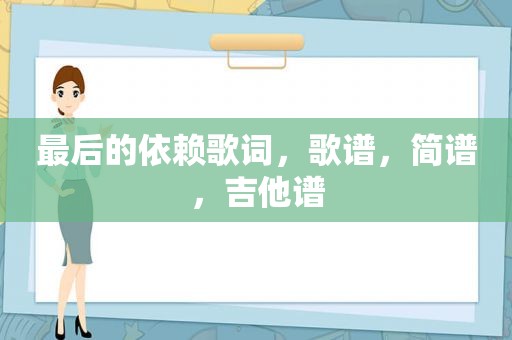 最后的依赖歌词，歌谱，简谱，吉他谱